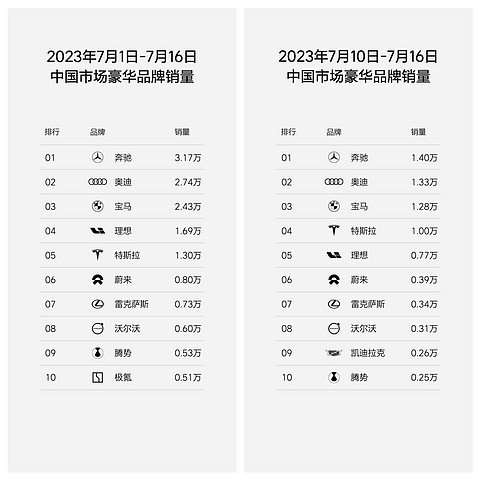 2023年7月1日-7月16日
中国市场豪华品牌销量

| 排行 | 品牌 | 销量 |
|---|---|---|
| 01 | 奔驰 | 3.17万 |
| 02 | 奥迪 | 2.74万 |
| 03 | 宝马 | 2.43万 |
| 04 | 理想 | 1.69万 |
| 05 | 特斯拉 | 1.30万 |
| 06 | 蔚来 | 0.80万 |
| 07 | 雷克萨斯 | 0.73万 |
| 08 | 沃尔沃 | 0.60万 |
| 09 | 腾势 | 0.53万 |
| 10 | 极氪 | 0.51万 |

2023年7月10日-7月16日
中国市场豪华品牌销量

| 排行 | 品牌 | 销量 |
|---|---|---|
| 01 | 奔驰 | 1.40万 |
| 02 | 奥迪 | 1.33万 |
| 03 | 宝马 | 1.28万 |
| 04 | 特斯拉 | 1.00万 |
| 05 | 理想 | 0.77万 |
| 06 | 蔚来 | 0.39万 |
| 07 | 雷克萨斯 | 0.34万 |
| 08 | 沃尔沃 | 0.31万 |
| 09 | 凯迪拉克 | 0.26万 |
| 10 | 腾势 | 0.25万 |